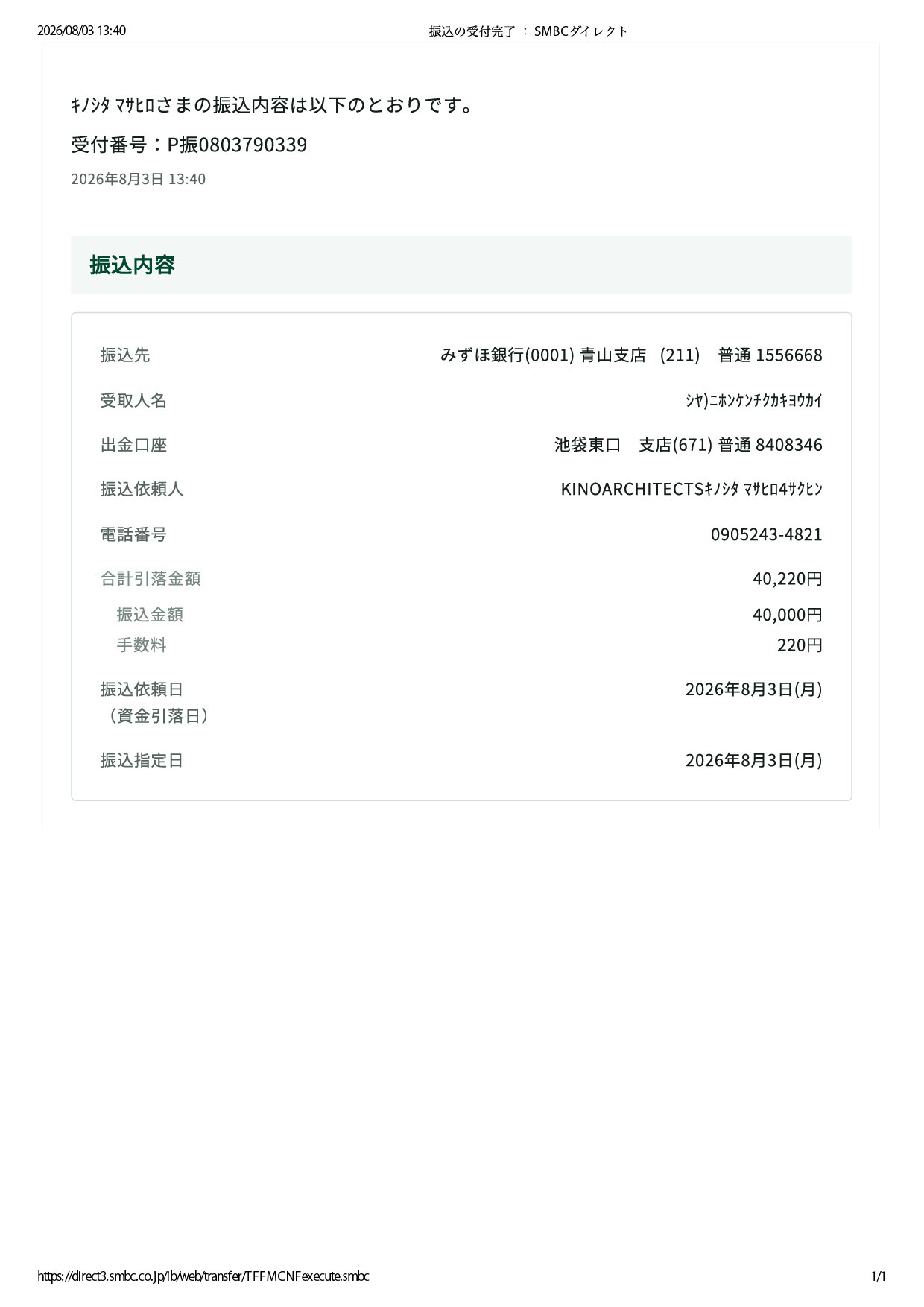 2026/08/03 13:40 振込の受付完了 : SMBCダイレクト

ｷﾉｼﾀ ﾏｻﾋﾛさまの振込内容は以下のとおりです。

受付番号：P振0803790339

2026年8月3日 13:40

振込内容

振込先 みずほ銀行(0001) 青山支店 (211) 普通 1556668

受取人名 ｼﾔ)ﾆﾎﾝｹﾝﾁｸｶｷﾖｳｶｲ

出金口座 池袋東口 支店(671) 普通 8408346

振込依頼人 KINOARCHITECTSｷﾉｼﾀ ﾏｻﾋﾛ4ｻｸﾋﾝ

電話番号 0905243-4821

合計引落金額 40,220円

振込金額 40,000円

手数料 220円

振込依頼日
（資金引落日） 2026年8月3日(月)

振込指定日 2026年8月3日(月)

https://direct3.smbc.co.jp/ib/web/transfer/TFFMCNFexecute.smbc 1/1